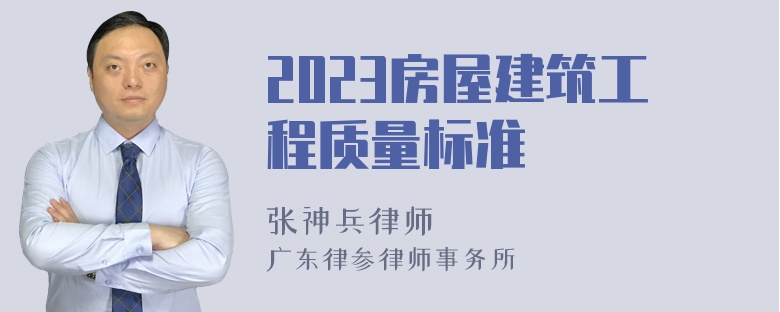 2023房屋建筑工程质量标准

张神兵律师

广东律参律师事务所